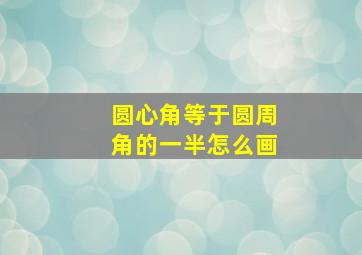 圆心角等于圆周角的一半怎么画